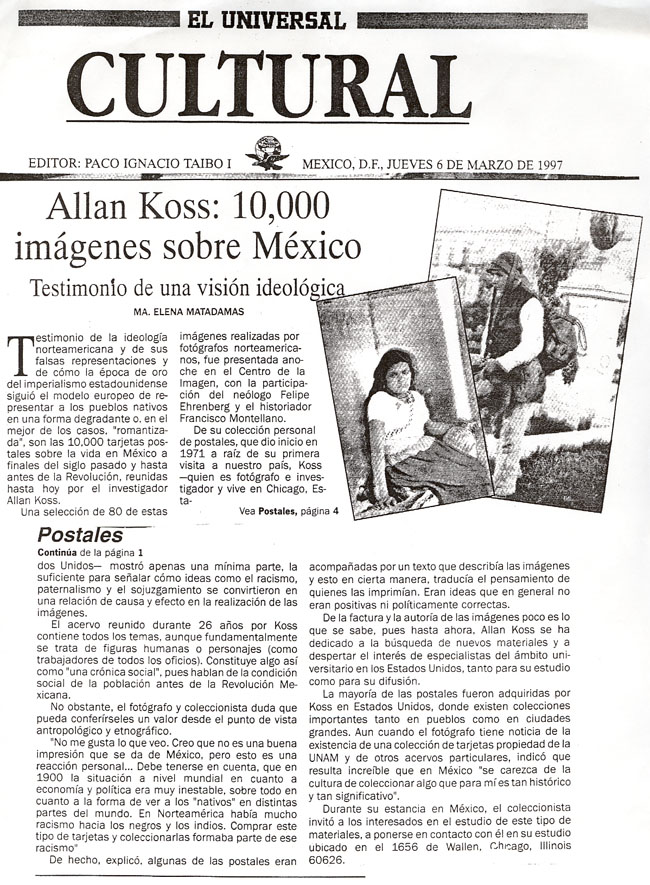 EL UNIVERSAL

CULTURAL

EDITOR: PACO IGNACIO TAIBO I

MEXICO, D.F., JUEVES 6 DE MARZO DE 1997

Allan Koss: 10,000 imágenes sobre México

Testimonio de una visión ideológica

MA. ELENA MATADAMAS

Testimonio de la ideología norteamericana y de sus falsas representaciones y de cómo la época de oro del imperialismo estadounidense siguió el modelo europeo de representar a los pueblos nativos en una forma degradante o, en el mejor de los casos, "romantizada", son las 10,000 tarjetas postales sobre la vida en México a finales del siglo pasado y hasta antes de la Revolución, reunidas hasta hoy por el investigador Allan Koss.

Una selección de 80 de estas imágenes realizadas por fotógrafos norteamericanos, fue presentada anoche en el Centro de la Imagen, con la participación del neólogo Felipe Ehrenberg y el historiador Francisco Montellano.

De su colección personal de postales, que dio inicio en 1971 a raíz de su primera visita a nuestro país, Koss —quien es fotógrafo e investigador y vive en Chicago, Esta-

Vea Postales, página 4

Postales

Continúa de la página 1

dos Unidos— mostró apenas una mínima parte, la suficiente para señalar cómo ideas como el racismo, paternalismo y el sojuzgamiento se convirtieron en una relación de causa y efecto en la realización de las imágenes.

El acervo reunido durante 26 años por Koss contiene todos los temas, aunque fundamentalmente se trata de figuras humanas o personajes (como trabajadores de todos los oficios). Constituye algo así como "una crónica social", pues hablan de la condición social de la población antes de la Revolución Mexicana.

No obstante, el fotógrafo y coleccionista duda que pueda conferírseles un valor desde el punto de vista antropológico y etnográfico.

"No me gusta lo que veo. Creo que no es una buena impresión que se da de México, pero esto es una reacción personal... Debe tenerse en cuenta, que en 1900 la situación a nivel mundial en cuanto a economía y política era muy inestable, sobre todo en cuanto a la forma de ver a los "nativos" en distintas partes del mundo. En Norteamérica había mucho racismo hacia los negros y los indios. Comprar este tipo de tarjetas y coleccionarlas formaba parte de ese racismo"

De hecho, explicó, algunas de las postales eran acompañadas por un texto que describía las imágenes y esto en cierta manera, traducía el pensamiento de quienes las imprimían. Eran ideas que en general no eran positivas ni políticamente correctas.

De la factura y la autoría de las imágenes poco es lo que se sabe, pues hasta ahora, Allan Koss se ha dedicado a la búsqueda de nuevos materiales y a despertar el interés de especialistas del ámbito universitario en los Estados Unidos, tanto para su estudio como para su difusión.

La mayoría de las postales fueron adquiridas por Koss en Estados Unidos, donde existen colecciones importantes tanto en pueblos como en ciudades grandes. Aun cuando el fotógrafo tiene noticia de la existencia de una colección de tarjetas propiedad de la UNAM y de otros acervos particulares, indicó que resulta increíble que en México "se carezca de la cultura de coleccionar algo que para mí es tan histórico y tan significativo".

Durante su estancia en México, el coleccionista invitó a los interesados en el estudio de este tipo de materiales, a ponerse en contacto con él en su estudio ubicado en el 1656 de Wallen, Chicago, Illinois 60626.